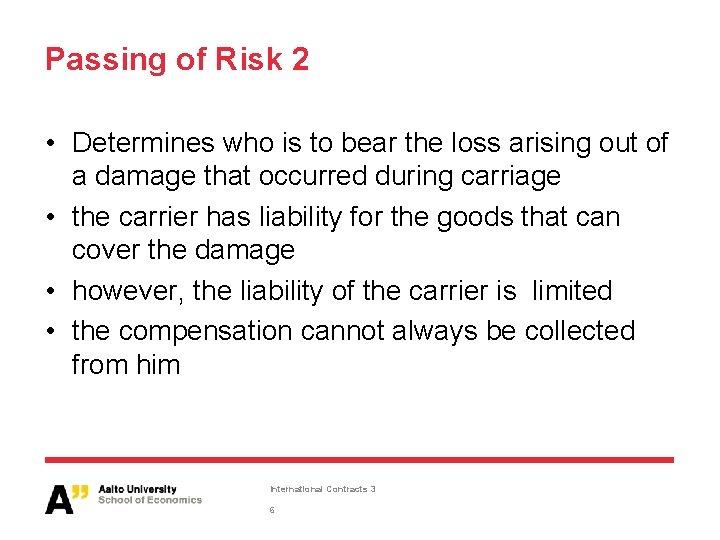 Passing of Risk 2

• Determines who is to bear the loss arising out of a damage that occurred during carriage
• the carrier has liability for the goods that can cover the damage
• however, the liability of the carrier is limited
• the compensation cannot always be collected from him

A" Aalto University
School of Economics

International Contracts 3

6